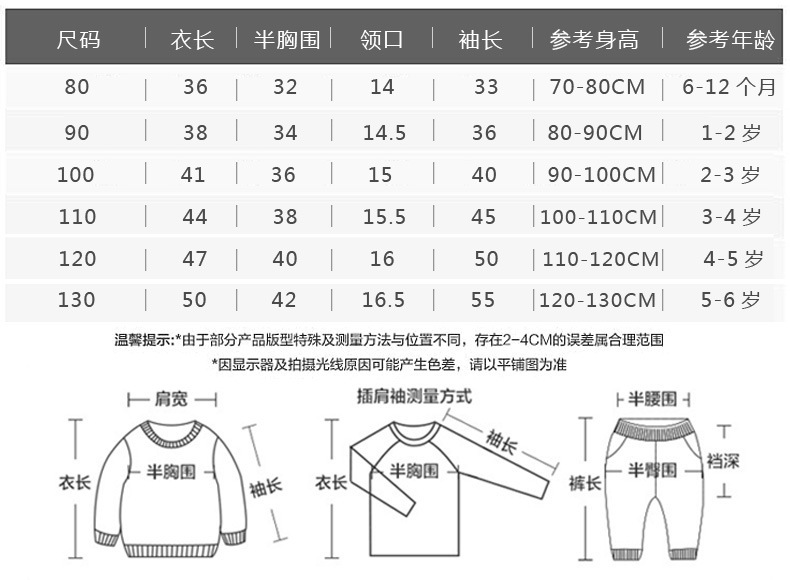 | 尺码 | 衣长 | 半胸围 | 领口 | 袖长 | 参考身高 | 参考年龄 |
|---|---|---|---|---|---|---|
| 80 | 36 | 32 | 14 | 33 | 70-80CM | 6-12 个月 |
| 90 | 38 | 34 | 14.5 | 36 | 80-90CM | 1-2 岁 |
| 100 | 41 | 36 | 15 | 40 | 90-100CM | 2-3 岁 |
| 110 | 44 | 38 | 15.5 | 45 | 100-110CM | 3-4 岁 |
| 120 | 47 | 40 | 16 | 50 | 110-120CM | 4-5 岁 |
| 130 | 50 | 42 | 16.5 | 55 | 120-130CM | 5-6 岁 |

温馨提示:*由于部分产品版型特殊及测量方法与位置不同，存在2-4CM的误差属合理范围
*因显示器及拍摄光线原因可能产生色差，请以平铺图为准

肩宽
衣长
半胸围
袖长

插肩袖测量方式
衣长
半胸围
袖长

半腰围
裤长
半臀围
裆深